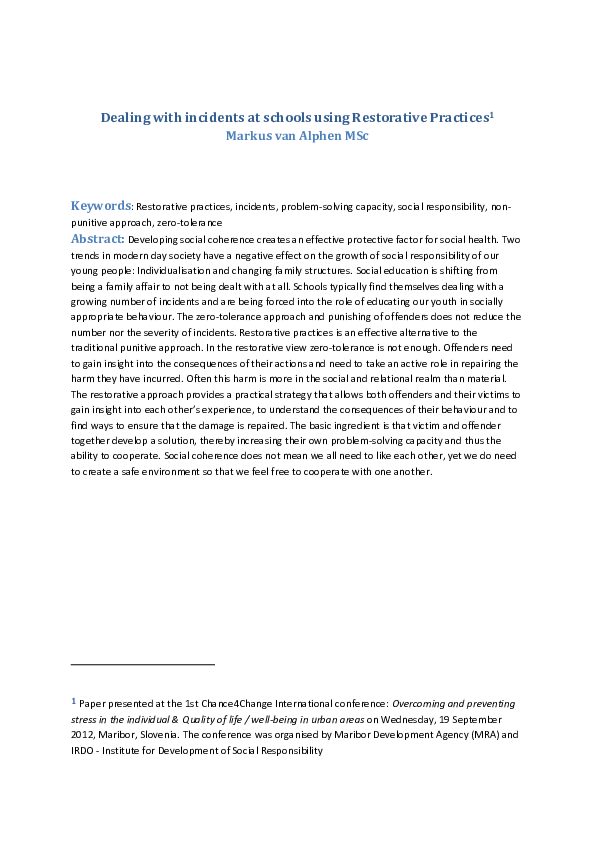 Dealing with incidents at schools using Restorative Practices$^1$
Markus van Alphen MSc

Keywords: Restorative practices, incidents, problem-solving capacity, social responsibility, non-punitive approach, zero-tolerance

Abstract: Developing social coherence creates an effective protective factor for social health. Two trends in modern day society have a negative effect on the growth of social responsibility of our young people: Individualisation and changing family structures. Social education is shifting from being a family affair to not being dealt with at all. Schools typically find themselves dealing with a growing number of incidents and are being forced into the role of educating our youth in socially appropriate behaviour. The zero-tolerance approach and punishing of offenders does not reduce the number nor the severity of incidents. Restorative practices is an effective alternative to the traditional punitive approach. In the restorative view zero-tolerance is not enough. Offenders need to gain insight into the consequences of their actions and need to take an active role in repairing the harm they have incurred. Often this harm is more in the social and relational realm than material. The restorative approach provides a practical strategy that allows both offenders and their victims to gain insight into each other's experience, to understand the consequences of their behaviour and to find ways to ensure that the damage is repaired. The basic ingredient is that victim and offender together develop a solution, thereby increasing their own problem-solving capacity and thus the ability to cooperate. Social coherence does not mean we all need to like each other, yet we do need to create a safe environment so that we feel free to cooperate with one another.

$^1$ Paper presented at the 1st Chance4Change International conference: Overcoming and preventing stress in the individual & Quality of life / well-being in urban areas on Wednesday, 19 September 2012, Maribor, Slovenia. The conference was organised by Maribor Development Agency (MRA) and IRDO - Institute for Development of Social Responsibility